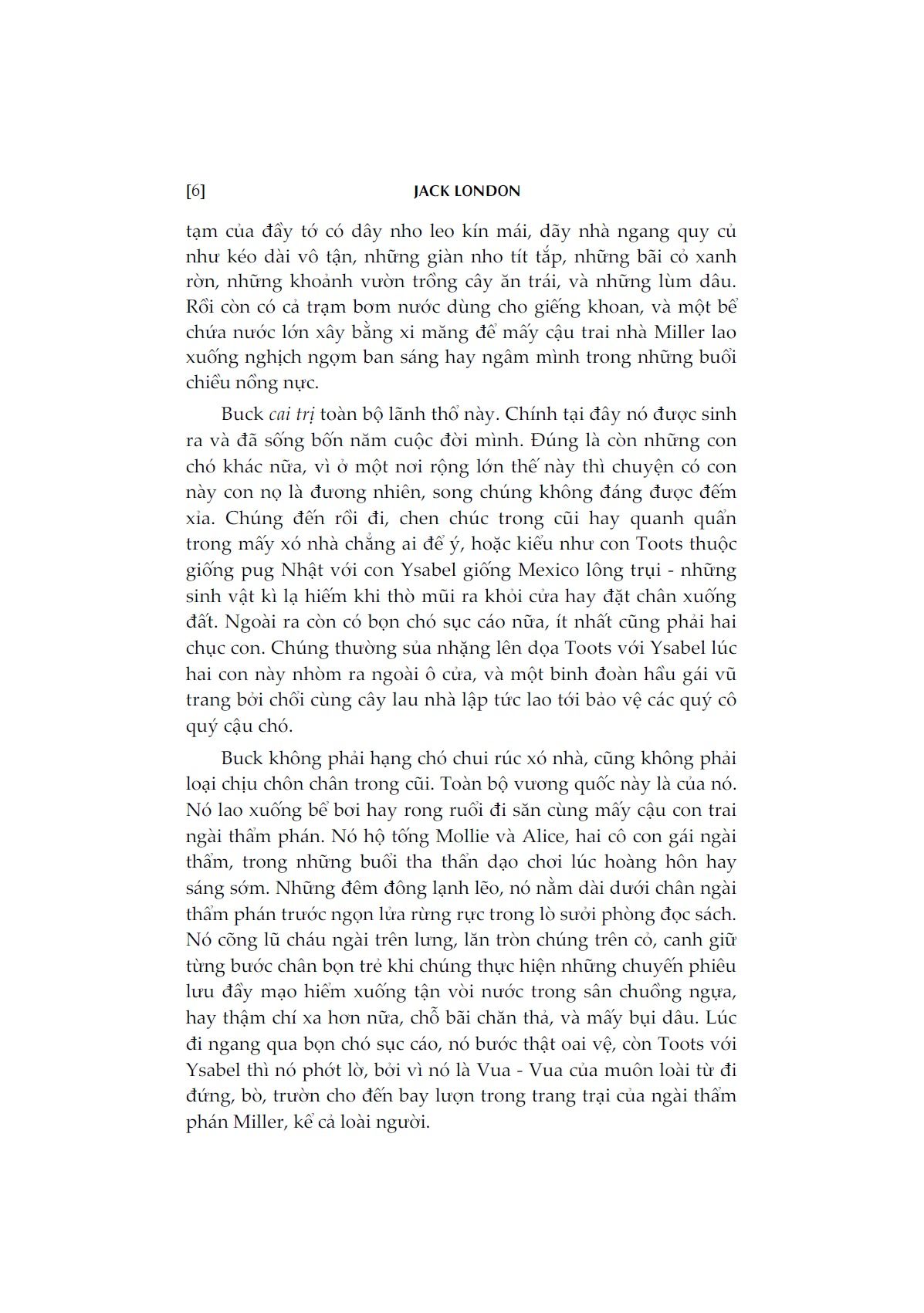 [6] JACK LONDON

tạm của đầy tớ có dây nho leo kín mái, dãy nhà ngang quy củ như kéo dài vô tận, những giàn nho tít tắp, những bãi cỏ xanh rờn, những khoảnh vườn trồng cây ăn trái, và những lùm dâu. Rồi còn có cả trạm bơm nước dùng cho giếng khoan, và một bể chứa nước lớn xây bằng xi măng để mấy cậu trai nhà Miller lao xuống nghịch ngợm ban sáng hay ngâm mình trong những buổi chiều nồng nực.

Buck cai trị toàn bộ lãnh thổ này. Chính tại đây nó được sinh ra và đã sống bốn năm cuộc đời mình. Đúng là còn những con chó khác nữa, vì ở một nơi rộng lớn thế này thì chuyện có con này con nọ là đương nhiên, song chúng không đáng được đếm xỉa. Chúng đến rồi đi, chen chúc trong cũi hay quanh quẩn trong mấy xó nhà chẳng ai để ý, hoặc kiểu như con Toots thuộc giống pug Nhật với con Ysabel giống Mexico lông trụi - những sinh vật kì lạ hiếm khi thò mũi ra khỏi cửa hay đặt chân xuống đất. Ngoài ra còn có bọn chó sục cáo nữa, ít nhất cũng phải hai chục con. Chúng thường sủa nhặng lên dọa Toots với Ysabel lúc hai con này nhòm ra ngoài ô cửa, và một binh đoàn hầu gái vũ trang bởi chổi cùng cây lau nhà lập tức lao tới bảo vệ các quý cô quý cậu chó.

Buck không phải hạng chó chui rúc xó nhà, cũng không phải loại chịu chôn chân trong cũi. Toàn bộ vương quốc này là của nó. Nó lao xuống bể bơi hay rong ruổi đi săn cùng mấy cậu con trai ngài thẩm phán. Nó hộ tống Mollie và Alice, hai cô con gái ngài thẩm, trong những buổi tha thẩn dạo chơi lúc hoàng hôn hay sáng sớm. Những đêm đông lạnh lẽo, nó nằm dài dưới chân ngài thẩm phán trước ngọn lửa rừng rực trong lò sưởi phòng đọc sách. Nó cõng lũ cháu ngài trên lưng, lăn tròn chúng trên cỏ, canh giữ từng bước chân bọn trẻ khi chúng thực hiện những chuyến phiêu lưu đầy mạo hiểm xuống tận vòi nước trong sân chuồng ngựa, hay thậm chí xa hơn nữa, chỗ bãi chăn thả, và mấy bụi dâu. Lúc đi ngang qua bọn chó sục cáo, nó bước thật oai vệ, còn Toots với Ysabel thì nó phớt lờ, bởi vì nó là Vua - Vua của muôn loài từ đi đứng, bò, trườn cho đến bay lượn trong trang trại của ngài thẩm phán Miller, kể cả loài người.